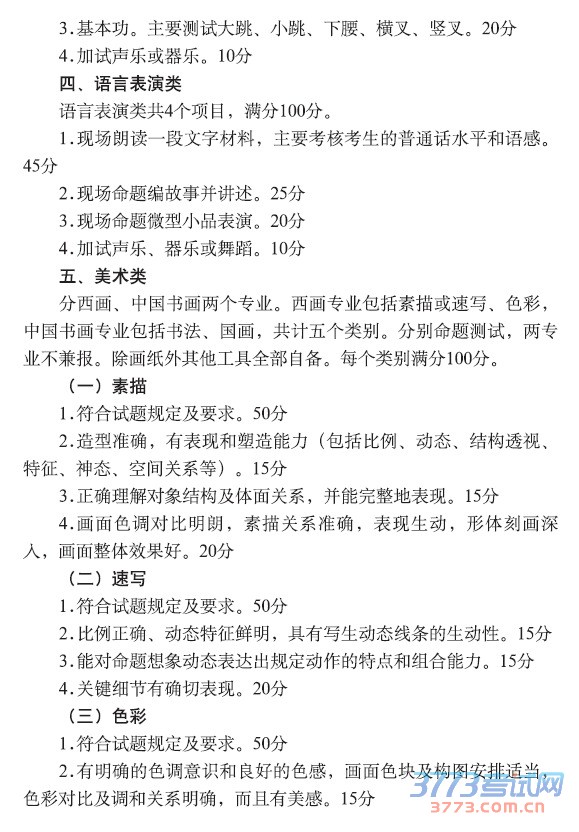 3.基本功。主要测试大跳、小跳、下腰、横叉、竖叉。20分
4.加试声乐或器乐。10分

四、语言表演类

语言表演类共4个项目，满分100分。

1.现场朗读一段文字材料，主要考核考生的普通话水平和语感。45分

2.现场命题编故事并讲述。25分
3.现场命题微型小品表演。20分
4.加试声乐、器乐或舞蹈。10分

五、美术类

分西画、中国书画两个专业。西画专业包括素描或速写、色彩，中国书画专业包括书法、国画，共计五个类别。分别命题测试，两专业不兼报。除画纸外其他工具全部自备。每个类别满分100分。

（一）素描

1.符合试题规定及要求。50分
2.造型准确，有表现和塑造能力（包括比例、动态、结构透视、特征、神态、空间关系等）。15分
3.正确理解对象结构及体面关系，并能完整地表现。15分
4.画面色调对比明朗，素描关系准确，表现生动，形体刻画深入，画面整体效果好。20分

（二）速写

1.符合试题规定及要求。50分
2.比例正确、动态特征鲜明，具有写生动态线条的生动性。15分
3.能对命题想象动态表达出规定动作的特点和组合能力。15分
4.关键细节有确切表现。20分

（三）色彩

1.符合试题规定及要求。50分
2.有明确的色调意识和良好的色感，画面色块及构图安排适当，色彩对比及调和关系明确，而且有美感。15分

3773考试网
3773.com.cn